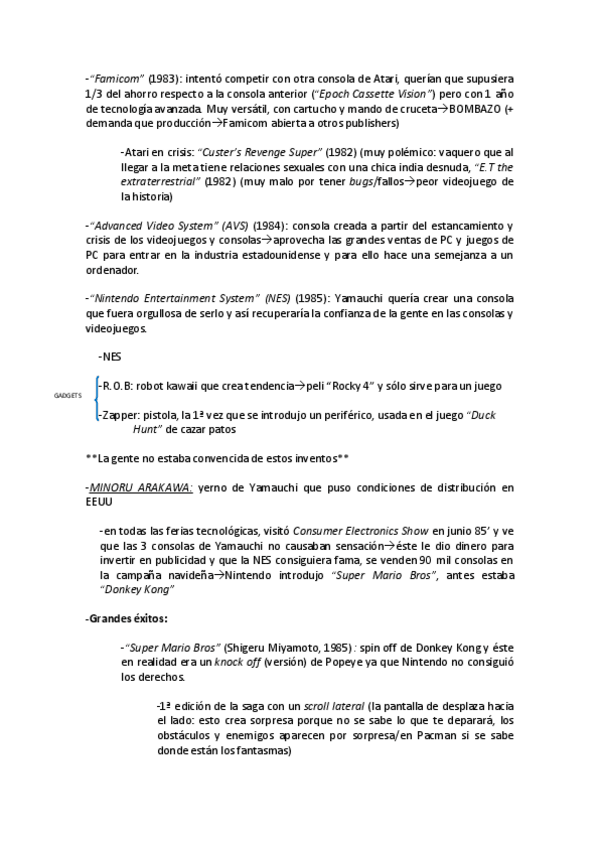 -"Famicom" (1983): intentó competir con otra consola de Atari, querían que supusiera 1/3 del ahorro respecto a la consola anterior ("Epoch Cassette Vision") pero con 1 año de tecnología avanzada. Muy versátil, con cartucho y mando de cruceta→BOMBAZO (+ demanda que producción→Famicom abierta a otros publishers)

-Atari en crisis: "Custer's Revenge Super" (1982) (muy polémico: vaquero que al llegar a la meta tiene relaciones sexuales con una chica india desnuda, "E.T the extraterrestrial" (1982) (muy malo por tener bugs/fallos→peor videojuego de la historia)

-"Advanced Video System" (AVS) (1984): consola creada a partir del estancamiento y crisis de los videojuegos y consolas→aprovecha las grandes ventas de PC y juegos de PC para entrar en la industria estadounidense y para ello hace una semejanza a un ordenador.

-"Nintendo Entertainment System" (NES) (1985): Yamauchi quería crear una consola que fuera orgullosa de serlo y así recuperaría la confianza de la gente en las consolas y videojuegos.

-NES

GADGETS

-R.O.B: robot kawaii que crea tendencia→peli "Rocky 4" y sólo sirve para un juego

-Zapper: pistola, la 1ª vez que se introdujo un periférico, usada en el juego "Duck Hunt" de cazar patos

**La gente no estaba convencida de estos inventos**

-MINORU ARAKAWA: yerno de Yamauchi que puso condiciones de distribución en EEUU

-en todas las ferias tecnológicas, visitó Consumer Electronics Show en junio 85' y ve que las 3 consolas de Yamauchi no causaban sensación→éste le dio dinero para invertir en publicidad y que la NES consiguiera fama, se venden 90 mil consolas en la campaña navideña→Nintendo introdujo "Super Mario Bros", antes estaba "Donkey Kong"

-Grandes éxitos:

-"Super Mario Bros" (Shigeru Miyamoto, 1985): spin off de Donkey Kong y éste en realidad era un knock off (versión) de Popeye ya que Nintendo no consiguió los derechos.

-1ª edición de la saga con un scroll lateral (la pantalla de desplaza hacia el lado: esto crea sorpresa porque no se sabe lo que te deparará, los obstáculos y enemigos aparecen por sorpresa/en Pacman si se sabe donde están los fantasmas)